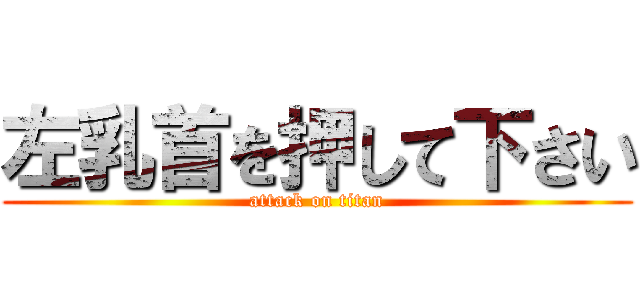 左乳首を押して下さい
attack on titan